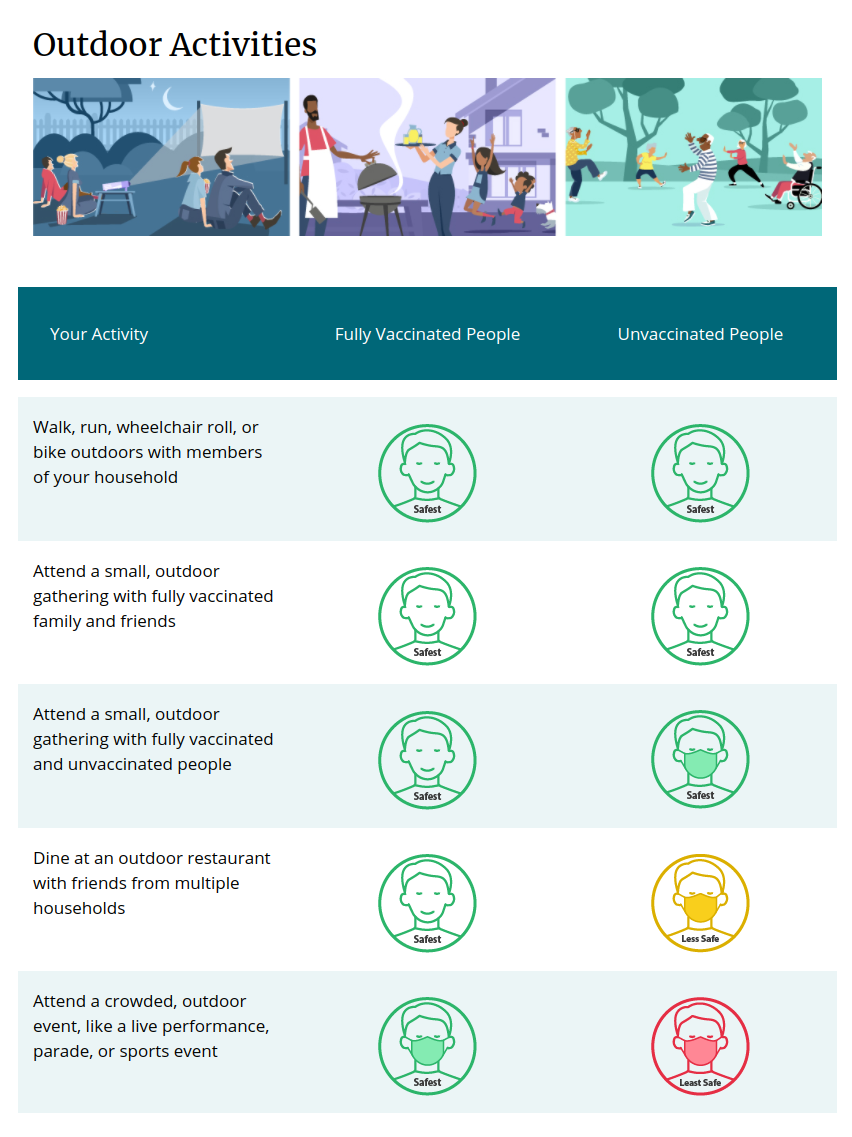 Outdoor Activities

| Your Activity | Fully Vaccinated People | Unvaccinated People |
|---|---|---|
| Walk, run, wheelchair roll, or bike outdoors with members of your household | Safest | Safest |
| Attend a small, outdoor gathering with fully vaccinated family and friends | Safest | Safest |
| Attend a small, outdoor gathering with fully vaccinated and unvaccinated people | Safest | Safest |
| Dine at an outdoor restaurant with friends from multiple households | Safest | Less Safe |
| Attend a crowded, outdoor event, like a live performance, parade, or sports event | Safest | Least Safe |